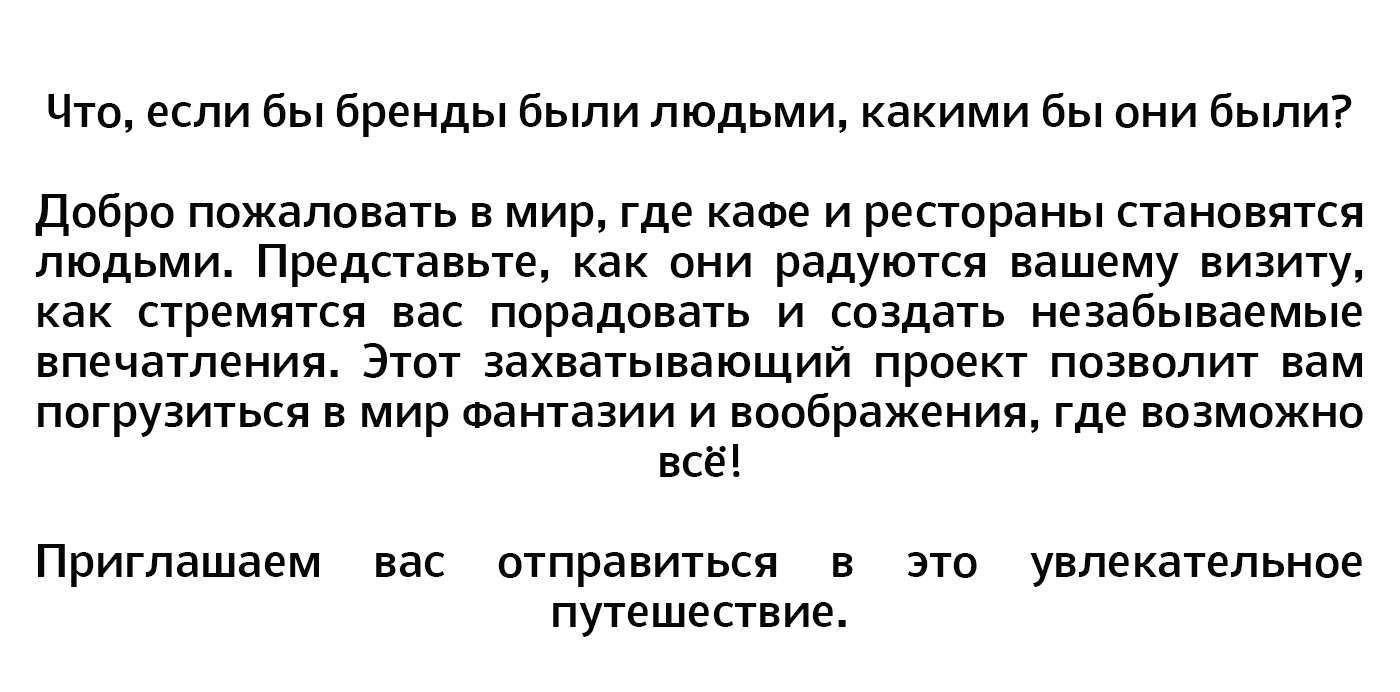 Что, если бы бренды были людьми, какими бы они были?

Добро пожаловать в мир, где кафе и рестораны становятся людьми. Представьте, как они радуются вашему визиту, как стремятся вас порадовать и создать незабываемые впечатления. Этот захватывающий проект позволит вам погрузиться в мир фантазии и воображения, где возможно всё!

Приглашаем вас отправиться в это увлекательное путешествие.